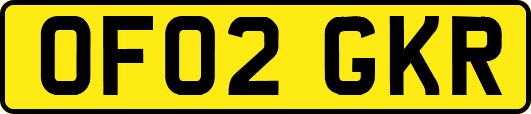 OF02 GKR